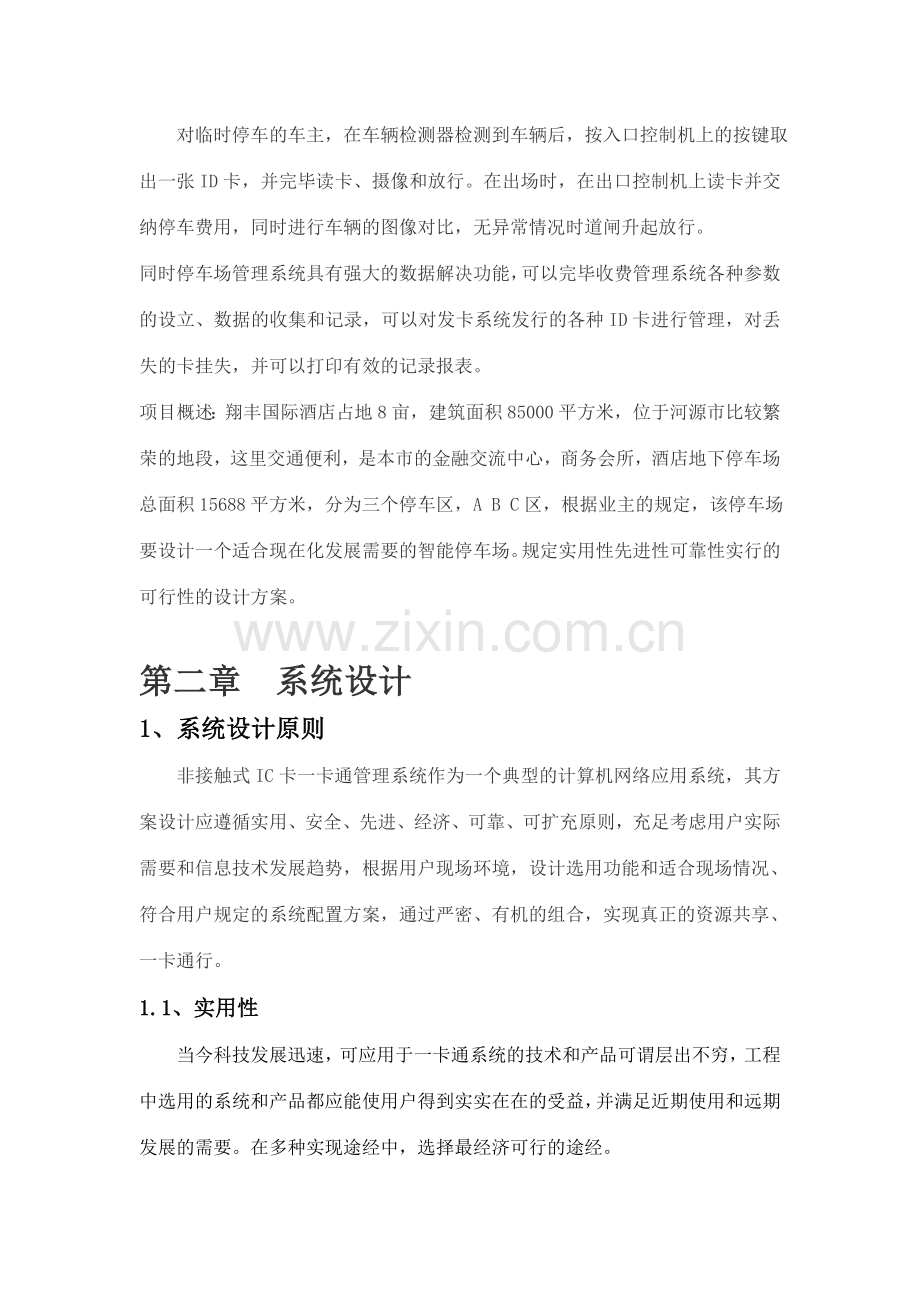 对临时停车的车主，在车辆检测器检测到车辆后，按入口控制机上的按键取出一张ID卡，并完毕读卡、摄像和放行。在出场时，在出口控制机上读卡并交纳停车费用，同时进行车辆的图像对比，无异常情况时道闸升起放行。

同时停车场管理系统具有强大的数据解决功能，可以完毕收费管理系统各种参数的设立、数据的收集和记录，可以对发卡系统发行的各种ID卡进行管理，对丢失的卡挂失，并可以打印有效的记录报表。

项目概述：翔丰国际酒店占地8亩，建筑面积85000平方米，位于河源市比较繁荣的地段，这里交通便利，是本市的金融交流中心，商务会所，酒店地下停车场总面积15688平方米，分为三个停车区，A B C区，根据业主的规定，该停车场要设计一个适合现在化发展需要的智能停车场。规定实用性先进性可靠性实行的可行性的设计方案。

第二章 系统设计

1、系统设计原则

非接触式IC卡一卡通管理系统作为一个典型的计算机网络应用系统，其方案设计应遵循实用、安全、先进、经济、可靠、可扩充原则，充足考虑用户实际需要和信息技术发展趋势，根据用户现场环境，设计选用功能和适合现场情况、符合用户规定的系统配置方案，通过严密、有机的组合，实现真正的资源共享、一卡通行。

1.1、实用性

当今科技发展迅速，可应用于一卡通系统的技术和产品可谓层出不穷，工程中选用的系统和产品都应能使用户得到实实在在的受益，并满足近期使用和远期发展的需要。在多种实现途经中，选择最经济可行的途经。

www.zixin.com.cn